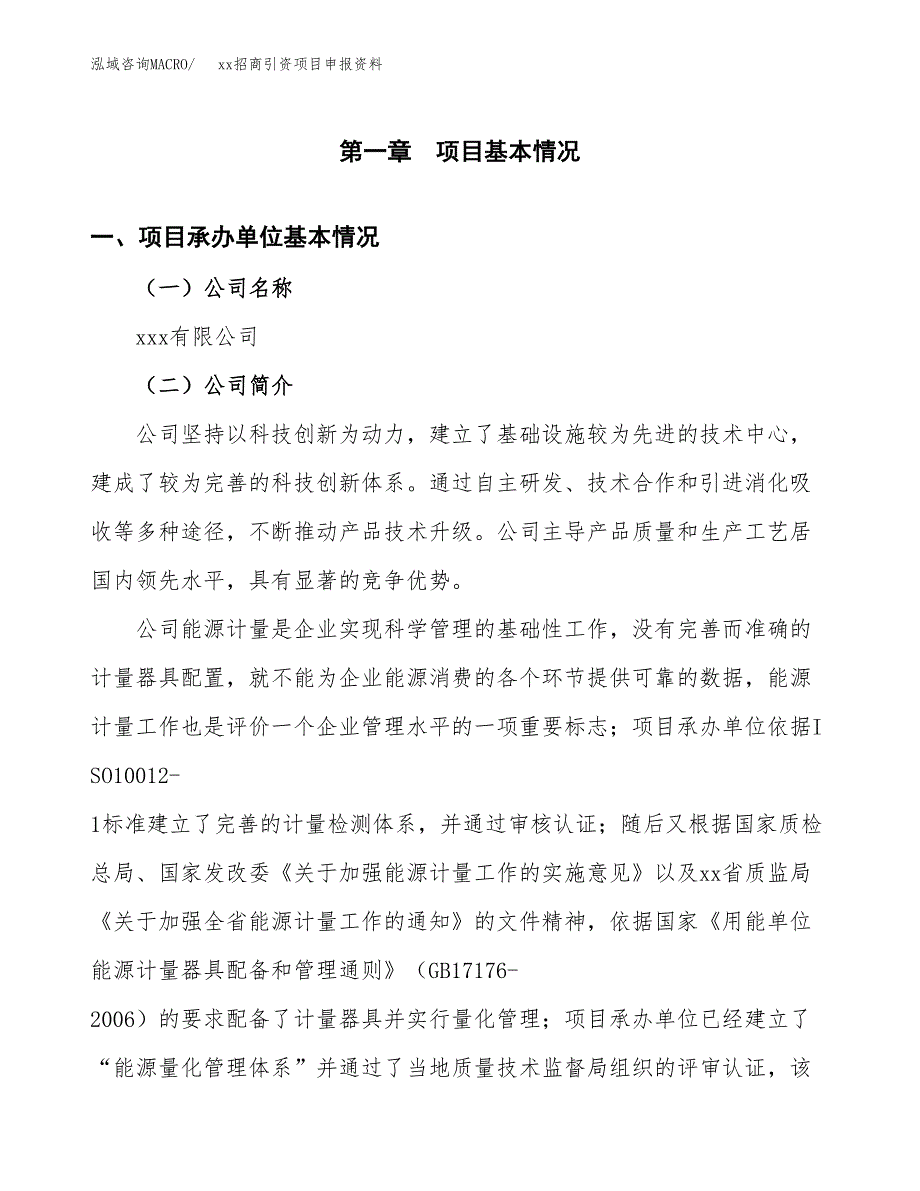 泓域咨询MACRO/　xx招商引资项目申报资料

第一章　项目基本情况

一、项目承办单位基本情况

（一）公司名称

xxx有限公司

（二）公司简介

公司坚持以科技创新为动力，建立了基础设施较为先进的技术中心，建成了较为完善的科技创新体系。通过自主研发、技术合作和引进消化吸收等多种途径，不断推动产品技术升级。公司主导产品质量和生产工艺居国内领先水平，具有显著的竞争优势。

公司能源计量是企业实现科学管理的基础性工作，没有完善而准确的计量器具配置，就不能为企业能源消费的各个环节提供可靠的数据，能源计量工作也是评价一个企业管理水平的一项重要标志；项目承办单位依据ISO10012-1标准建立了完善的计量检测体系，并通过审核认证；随后又根据国家质检总局、国家发改委《关于加强能源计量工作的实施意见》以及xx省质监局《关于加强全省能源计量工作的通知》的文件精神，依据国家《用能单位能源计量器具配备和管理通则》（GB17176-2006）的要求配备了计量器具并实行量化管理；项目承办单位已经建立了“能源量化管理体系”并通过了当地质量技术监督局组织的评审认证，该